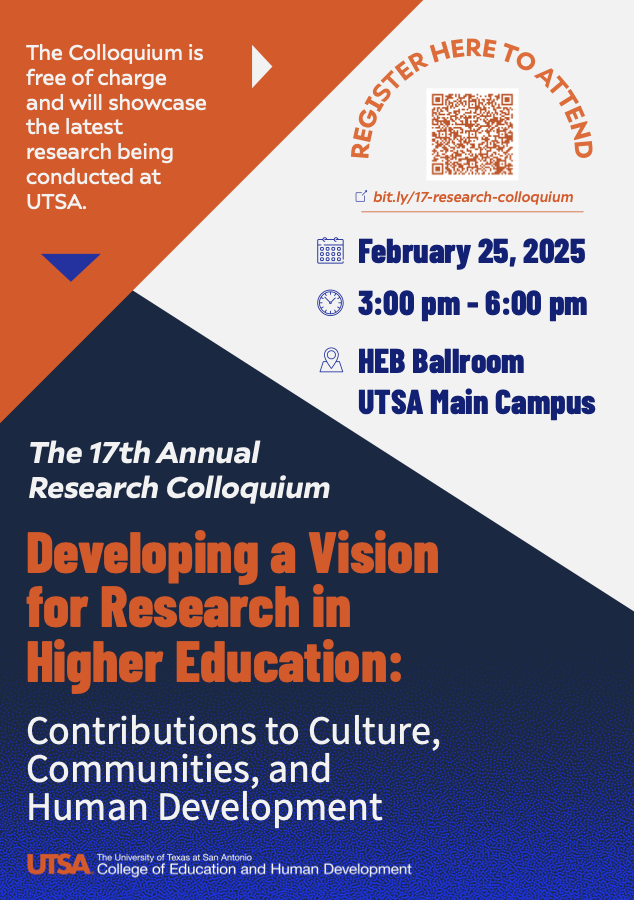 The Colloquium is free of charge and will showcase the latest research being conducted at UTSA.

REGISTER HERE TO ATTEND

bit.ly/17-research-colloquium

February 25, 2025

3:00 pm - 6:00 pm

HEB Ballroom
UTSA Main Campus

The 17th Annual
Research Colloquium

Developing a Vision for Research in Higher Education:

Contributions to Culture, Communities, and Human Development

UTSA The University of Texas at San Antonio
College of Education and Human Development